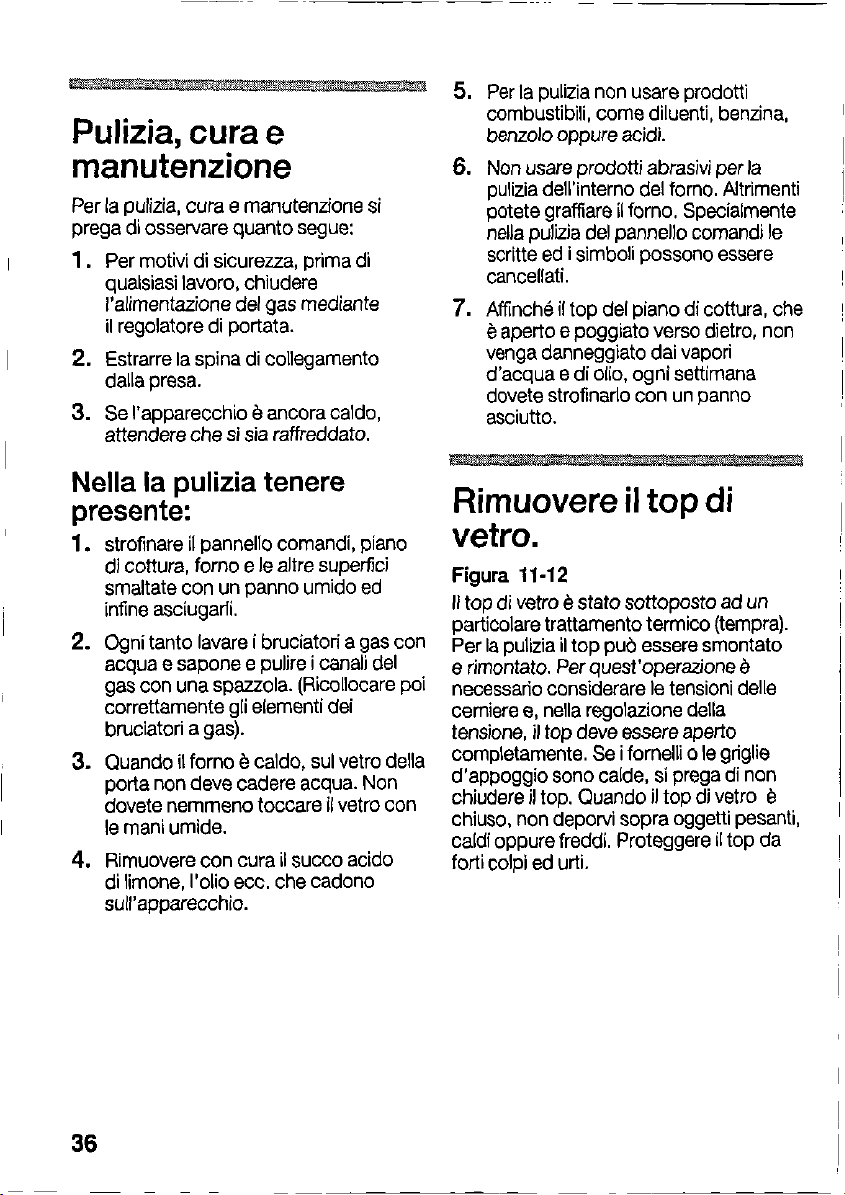 Pulizia, cura e manutenzione

Per la pulizia, cura e manutenzione si prega di osservare quanto segue:

1. Per motivi di sicurezza, prima di qualsiasi lavoro, chiudere l'alimentazione del gas mediante il regolatore di portata.

2. Estrarre la spina di collegamento dalla presa.

3. Se l'apparecchio è ancora caldo, attendere che si sia raffreddato.

Nella la pulizia tenere presente:

1. strofinare il pannello comandi, piano di cottura, forno e le altre superfici smaltate con un panno umido ed infine asciugarli.

2. Ogni tanto lavare i bruciatori a gas con acqua e sapone e pulire i canali del gas con una spazzola. (Ricollocare poi correttamente gli elementi dei bruciatori a gas).

3. Quando il forno è caldo, sul vetro della porta non deve cadere acqua. Non dovete nemmeno toccare il vetro con le mani umide.

4. Rimuovere con cura il succo acido di limone, l'olio ecc. che cadono sull'apparecchio.

5. Per la pulizia non usare prodotti combustibili, come diluenti, benzina, benzolo oppure acidi.

6. Non usare prodotti abrasivi per la pulizia dell'interno del forno. Altrimenti potete graffiare il forno. Specialmente nella pulizia del pannello comandi le scritte ed i simboli possono essere cancellati.

7. Affinché il top del piano di cottura, che è aperto e poggiato verso dietro, non venga danneggiato dai vapori d'acqua e di olio, ogni settimana dovete strofinarlo con un panno asciutto.

Rimuovere il top di vetro.

Figura 11-12

Il top di vetro è stato sottoposto ad un particolare trattamento termico (tempra). Per la pulizia il top può essere smontato e rimontato. Per quest'operazione è necessario considerare le tensioni delle cerniere e, nella regolazione della tensione, il top deve essere aperto completamente. Se i fornelli o le griglie d'appoggio sono calde, si prega di non chiudere il top. Quando il top di vetro è chiuso, non deporvi sopra oggetti pesanti, caldi oppure freddi. Proteggere il top da forti colpi ed urti.

36